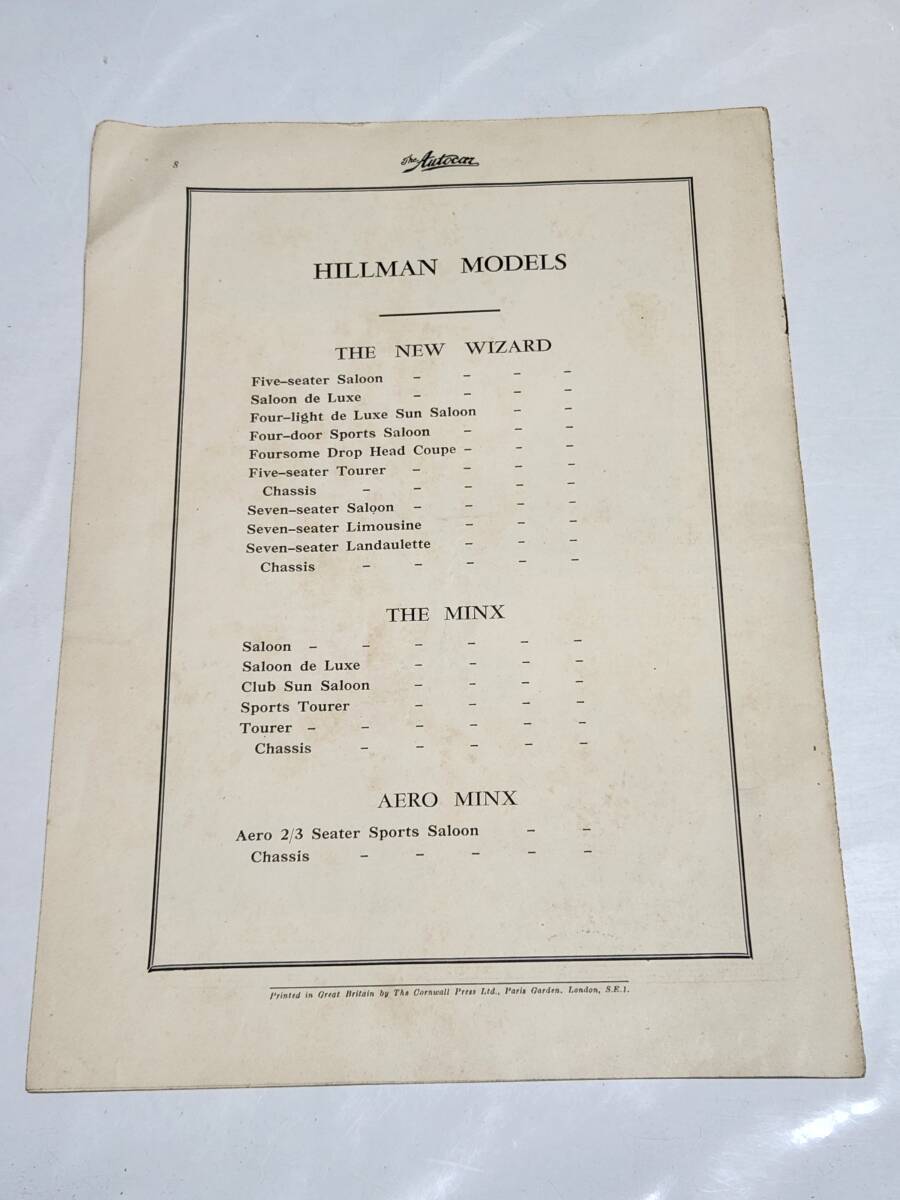 8

The Autocar

HILLMAN MODELS

THE NEW WIZARD

Five-seater Saloon - - - -
Saloon de Luxe - - - -
Four-light de Luxe Sun Saloon - -
Four-door Sports Saloon - - -
Foursome Drop Head Coupe - - -
Five-seater Tourer - - - -
Chassis - - - - -
Seven-seater Saloon - - - -
Seven-seater Limousine - - -
Seven-seater Landaulette - - -
Chassis - - - - -

THE MINX

Saloon - - - - - -
Saloon de Luxe - - - -
Club Sun Saloon - - - -
Sports Tourer - - - -
Tourer - - - - - -
Chassis - - - - -

AERO MINX

Aero 2/3 Seater Sports Saloon - -
Chassis - - - - -

Printed in Great Britain by The Cornwall Press Ltd., Paris Garden, London, S.E.1.